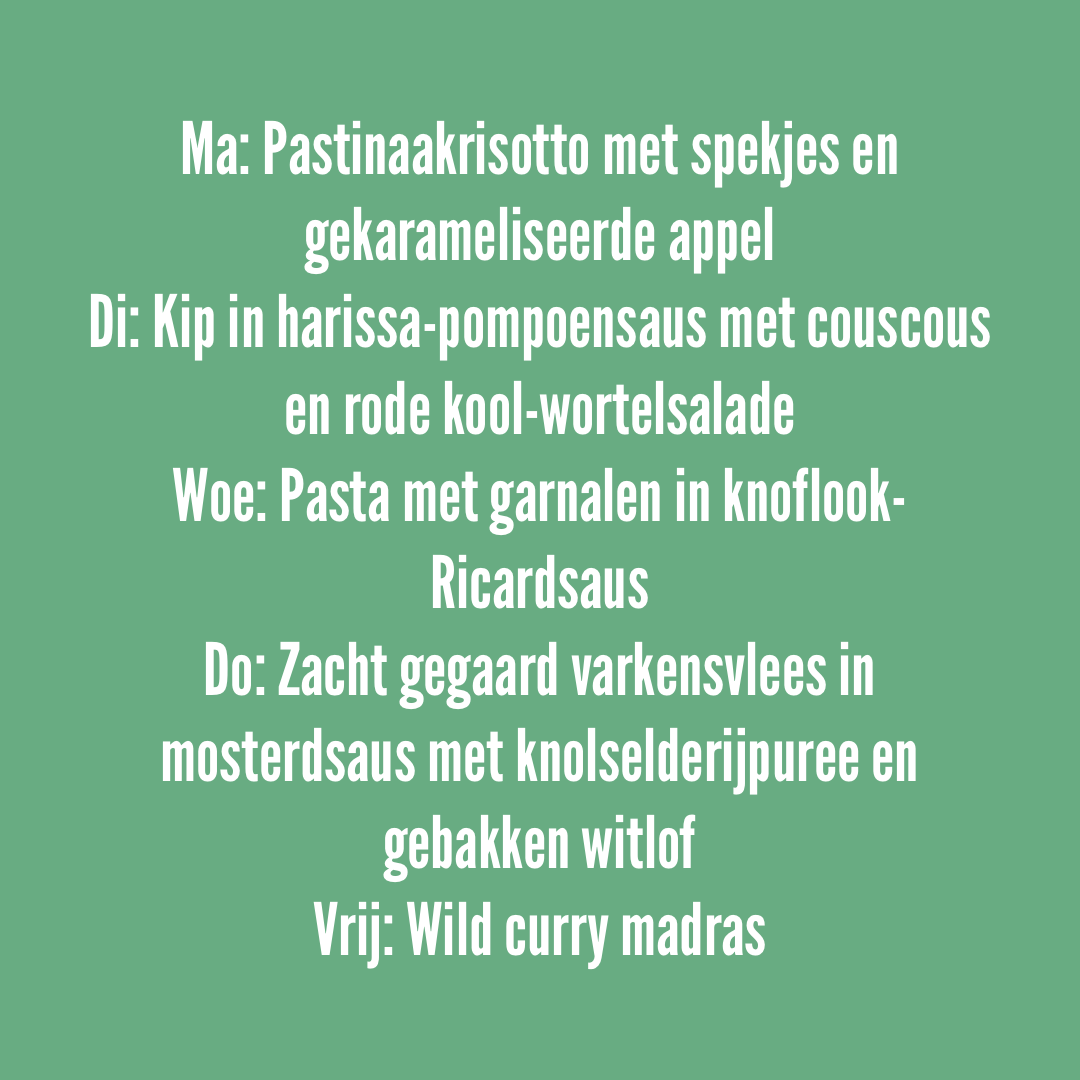 Ma: Pastinaakrisotto met spekjes en gekarameliseerde appel

Di: Kip in harissa-pompoensaus met couscous en rode kool-wortelsalade

Woe: Pasta met garnalen in knoflook-Ricardsaus

Do: Zacht gegaard varkensvlees in mosterdsaus met knolselderijpuree en gebakken witlof

Vrij: Wild curry madras